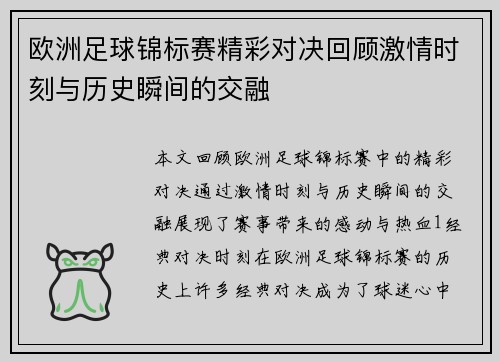 欧洲足球锦标赛精彩对决回顾激情时刻与历史瞬间的交融

本文回顾欧洲足球锦标赛中的精彩对决通过激情时刻与历史瞬间的交融展现了赛事带来的感动与热血1经典对决时刻在欧洲足球锦标赛的历史上许多经典对决成为了球迷心中